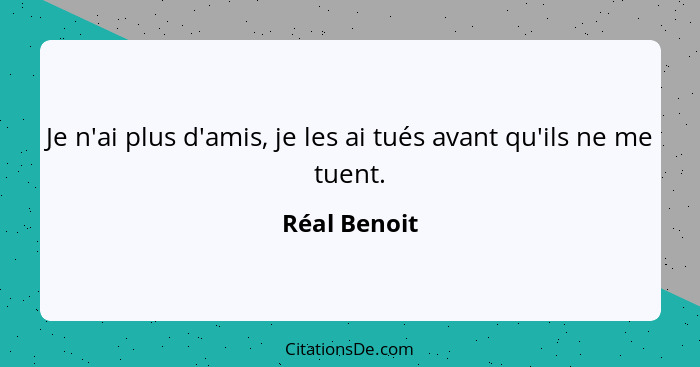 Je n'ai plus d'amis, je les ai tués avant qu'ils ne me tuent.

Réal Benoit

CitationsDe.com